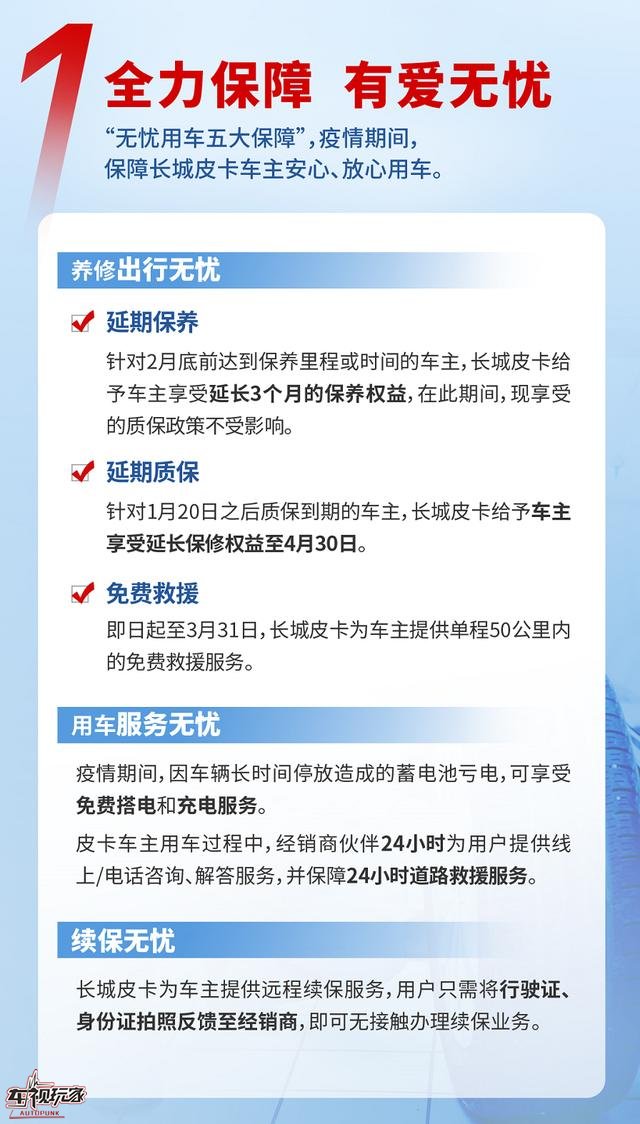 1 全力保障 有爱无忧

“无忧用车五大保障”，疫情期间，保障长城皮卡车主安心、放心用车。

养修出行无忧

延期保养

针对2月底前达到保养里程或时间的车主，长城皮卡给予车主享受延长3个月的保养权益，在此期间，现享受的质保政策不受影响。

延期质保

针对1月20日之后质保到期的车主，长城皮卡给予车主享受延长保修权益至4月30日。

免费救援

即日起至3月31日，长城皮卡为车主提供单程50公里内的免费救援服务。

用车服务无忧

疫情期间，因车辆长时间停放造成的蓄电池亏电，可享受免费搭电和充电服务。

皮卡车主用车过程中，经销商伙伴24小时为用户提供线上/电话咨询、解答服务，并保障24小时道路救援服务。

续保无忧

长城皮卡为车主提供远程续保服务，用户只需将行驶证、身份证拍照反馈至经销商，即可无接触办理续保业务。

车视玩家 AUTOPUNK